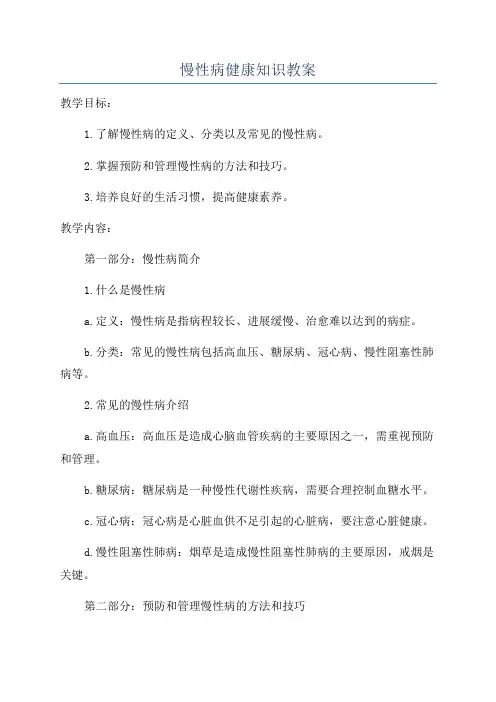 慢性病健康知识教案

教学目标：

1.了解慢性病的定义、分类以及常见的慢性病。

2.掌握预防和管理慢性病的方法和技巧。

3.培养良好的生活习惯，提高健康素养。

教学内容：

第一部分：慢性病简介

1.什么是慢性病

a.定义：慢性病是指病程较长、进展缓慢、治愈难以达到的病症。

b.分类：常见的慢性病包括高血压、糖尿病、冠心病、慢性阻塞性肺病等。

2.常见的慢性病介绍

a.高血压：高血压是造成心脑血管疾病的主要原因之一，需重视预防和管理。

b.糖尿病：糖尿病是一种慢性代谢性疾病，需要合理控制血糖水平。

c.冠心病：冠心病是心脏血供不足引起的心脏病，要注意心脏健康。

d.慢性阻塞性肺病：烟草是造成慢性阻塞性肺病的主要原因，戒烟是关键。

第二部分：预防和管理慢性病的方法和技巧